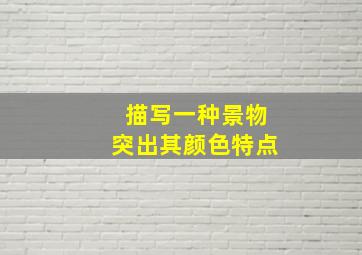 描写一种景物
突出其颜色特点